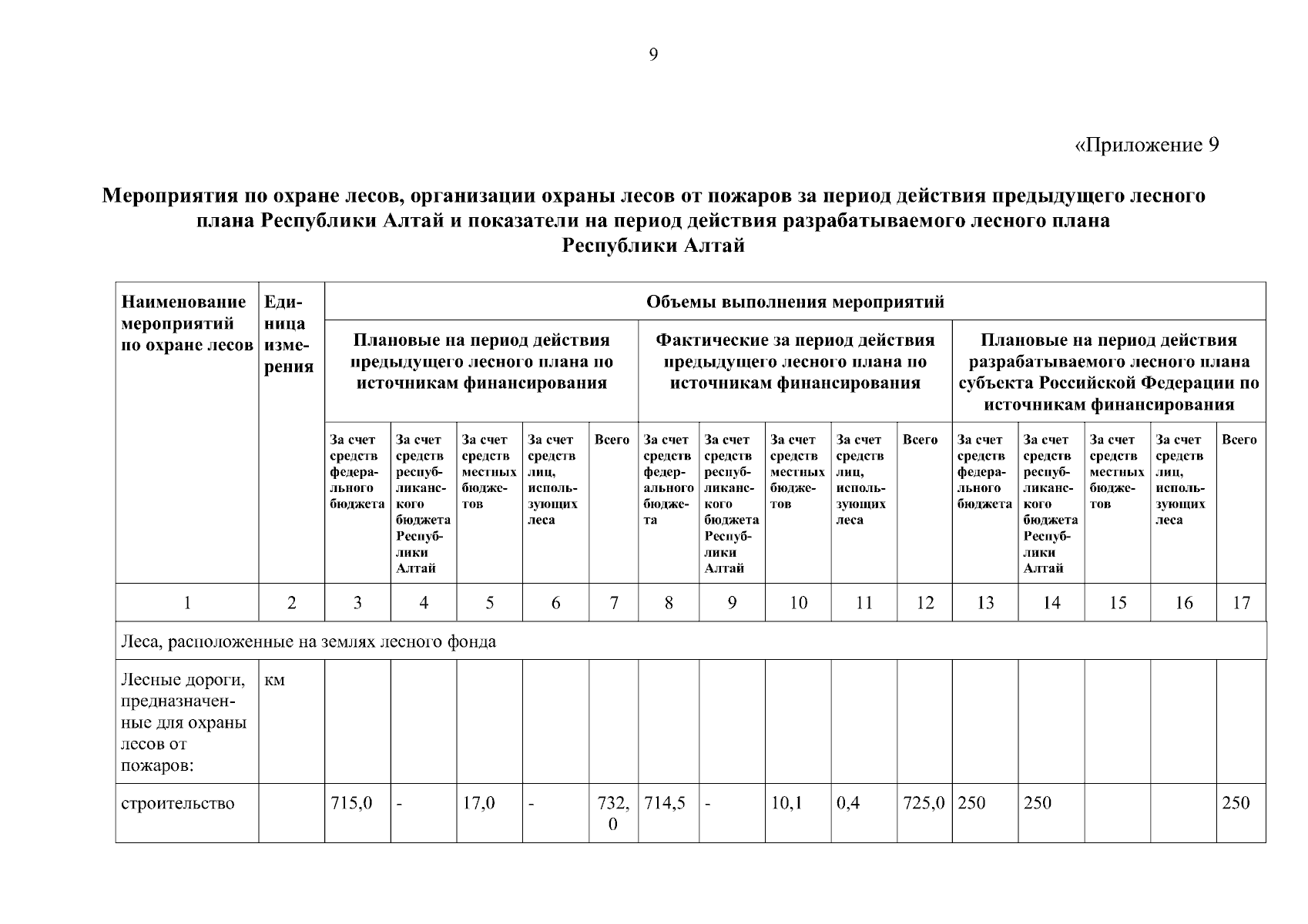 9

«Приложение 9

Мероприятия по охране лесов, организации охраны лесов от пожаров за период действия предыдущего лесного плана Республики Алтай и показатели на период действия разрабатываемого лесного плана Республики Алтай

| Наименование мероприятий по охране лесов | Единица измерения | Объемы выполнения мероприятий | | | | | | | | | | | | | | |
|---|---|---|---|---|---|---|---|---|---|---|---|---|---|---|---|---|
| | | Плановые на период действия предыдущего лесного плана по источникам финансирования | | | | | Фактические за период действия предыдущего лесного плана по источникам финансирования | | | | | Плановые на период действия разрабатываемого лесного плана субъекта Российской Федерации по источникам финансирования | | | | |
| | | За счет средств федерального бюджета | За счет средств республиканского бюджета Республики Алтай | За счет средств местных бюджетов | За счет средств лиц, использующих леса | Всего | За счет средств федерального бюджета | За счет средств республиканского бюджета Республики Алтай | За счет средств местных бюджетов | За счет средств лиц, использующих леса | Всего | За счет средств федерального бюджета | За счет средств республиканского бюджета Республики Алтай | За счет средств местных бюджетов | За счет средств лиц, использующих леса | Всего |
| 1 | 2 | 3 | 4 | 5 | 6 | 7 | 8 | 9 | 10 | 11 | 12 | 13 | 14 | 15 | 16 | 17 |
| Леса, расположенные на землях лесного фонда | | | | | | | | | | | | | | | | |
| Лесные дороги, предназначенные для охраны лесов от пожаров: | км | | | | | | | | | | | | | | | |
| строительство | | 715,0 | - | 17,0 | - | 732,0 | 714,5 | - | 10,1 | 0,4 | 725,0 | 250 | 250 | | | 250 |